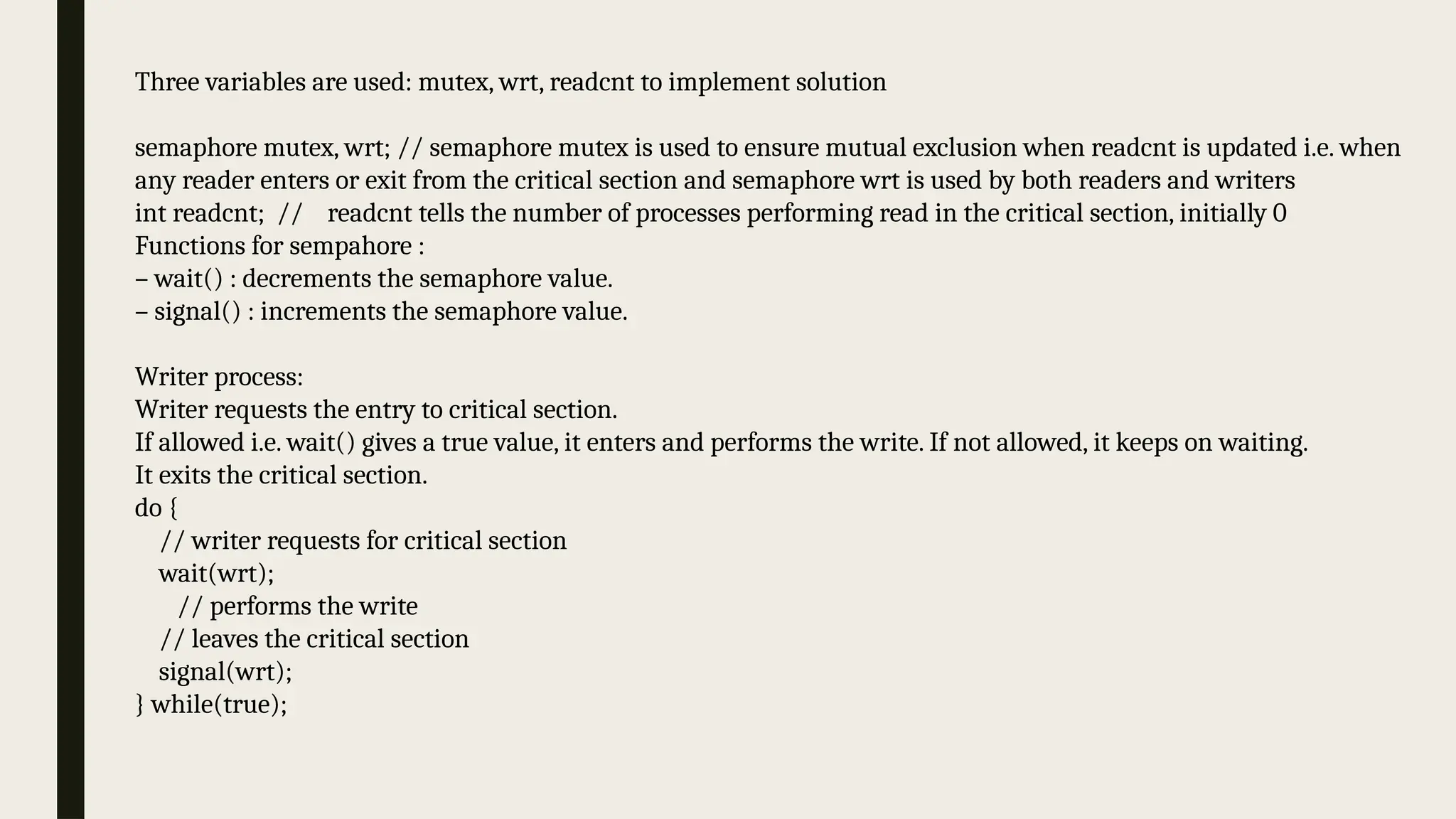 Three variables are used: mutex, wrt, readcnt to implement solution

semaphore mutex, wrt; // semaphore mutex is used to ensure mutual exclusion when readcnt is updated i.e. when any reader enters or exit from the critical section and semaphore wrt is used by both readers and writers
int readcnt; // readcnt tells the number of processes performing read in the critical section, initially 0
Functions for sempahore :
– wait() : decrements the semaphore value.
– signal() : increments the semaphore value.

Writer process:
Writer requests the entry to critical section.
If allowed i.e. wait() gives a true value, it enters and performs the write. If not allowed, it keeps on waiting.
It exits the critical section.
do {
// writer requests for critical section
wait(wrt);
// performs the write
// leaves the critical section
signal(wrt);
} while(true);